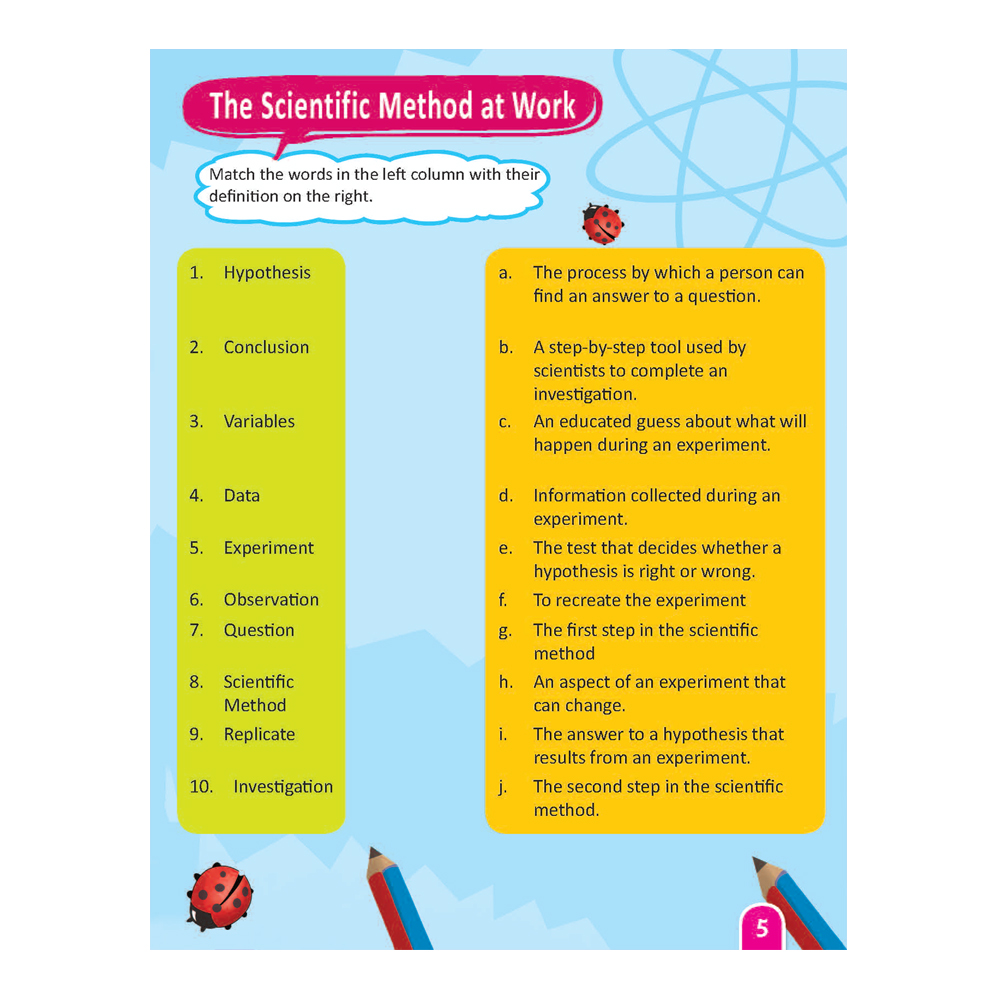 The Scientific Method at Work

Match the words in the left column with their definition on the right.

1. Hypothesis
2. Conclusion
3. Variables
4. Data
5. Experiment
6. Observation
7. Question
8. Scientific Method
9. Replicate
10. Investigation

a. The process by which a person can find an answer to a question.
b. A step-by-step tool used by scientists to complete an investigation.
c. An educated guess about what will happen during an experiment.
d. Information collected during an experiment.
e. The test that decides whether a hypothesis is right or wrong.
f. To recreate the experiment
g. The first step in the scientific method
h. An aspect of an experiment that can change.
i. The answer to a hypothesis that results from an experiment.
j. The second step in the scientific method.

5